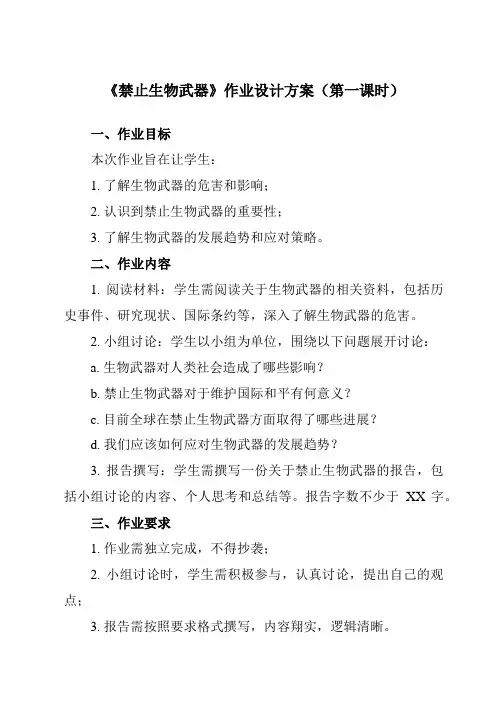 《禁止生物武器》作业设计方案（第一课时）

一、作业目标

本次作业旨在让学生：

1. 了解生物武器的危害和影响；

2. 认识到禁止生物武器的重要性；

3. 了解生物武器的发展趋势和应对策略。

二、作业内容

1. 阅读材料：学生需阅读关于生物武器的相关资料，包括历史事件、研究现状、国际条约等，深入了解生物武器的危害。

2. 小组讨论：学生以小组为单位，围绕以下问题展开讨论：

a. 生物武器对人类社会造成了哪些影响？

b. 禁止生物武器对于维护国际和平有何意义？

c. 目前全球在禁止生物武器方面取得了哪些进展？

d. 我们应该如何应对生物武器的发展趋势？

3. 报告撰写：学生需撰写一份关于禁止生物武器的报告，包括小组讨论的内容、个人思考和总结等。报告字数不少于 XX 字。

三、作业要求

1. 作业需独立完成，不得抄袭；

2. 小组讨论时，学生需积极参与，认真讨论，提出自己的观点；

3. 报告需按照要求格式撰写，内容翔实，逻辑清晰。